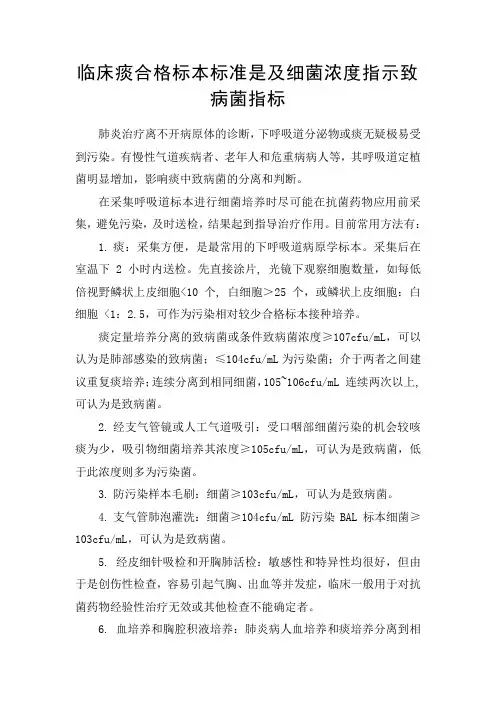 临床痰合格标本标准是及细菌浓度指示致病菌指标

肺炎治疗离不开病原体的诊断，下呼吸道分泌物或痰无疑极易受到污染。有慢性气道疾病者、老年人和危重病病人等，其呼吸道定植菌明显增加，影响痰中致病菌的分离和判断。

在采集呼吸道标本进行细菌培养时尽可能在抗菌药物应用前采集，避免污染，及时送检，结果起到指导治疗作用。目前常用方法有：

1. 痰：采集方便，是最常用的下呼吸道病原学标本。采集后在室温下 2 小时内送检。先直接涂片，光镜下观察细胞数量，如每低倍视野鳞状上皮细胞<10 个，白细胞>25 个，或鳞状上皮细胞：白细胞 <1：2.5，可作为污染相对较少合格标本接种培养。

痰定量培养分离的致病菌或条件致病菌浓度≥107cfu/mL，可以认为是肺部感染的致病菌；≤104cfu/mL 为污染菌；介于两者之间建议重复痰培养；连续分离到相同细菌，105~106cfu/mL 连续两次以上，可认为是致病菌。

2. 经支气管镜或人工气道吸引：受口咽部细菌污染的机会较咳痰为少，吸引物细菌培养其浓度≥105cfu/mL，可认为是致病菌，低于此浓度则多为污染菌。

3. 防污染样本毛刷：细菌≥103cfu/mL，可认为是致病菌。

4. 支气管肺泡灌洗：细菌≥104cfu/mL 防污染 BAL 标本细菌≥103cfu/mL，可认为是致病菌。

5. 经皮细针吸检和开胸肺活检：敏感性和特异性均很好，但由于是创伤性检查，容易引起气胸、出血等并发症，临床一般用于对抗菌药物经验性治疗无效或其他检查不能确定者。

6. 血培养和胸腔积液培养：肺炎病人血培养和痰培养分离到相